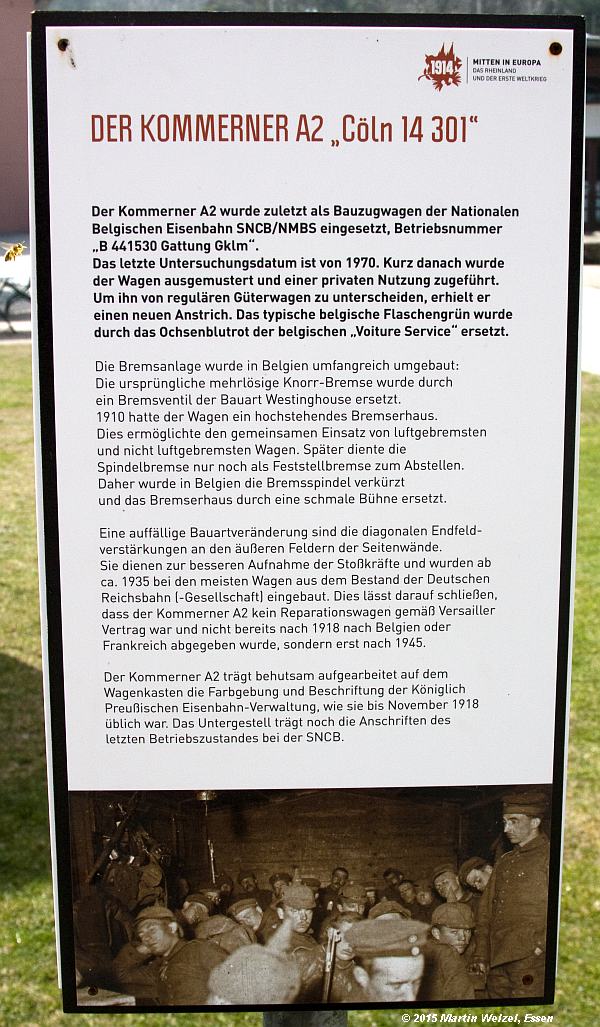 1914 MITTEN IN EUROPA DAS RHEINLAND UND DER ERSTE WELTKRIEG

DER KOMMERNER A2 „Cöln 14 301“

Der Kommerner A2 wurde zuletzt als Bauzugwagen der Nationalen Belgischen Eisenbahn SNCB/NMBS eingesetzt, Betriebsnummer „B 441530 Gattung Gklm“.
Das letzte Untersuchungsdatum ist von 1970. Kurz danach wurde der Wagen ausgemustert und einer privaten Nutzung zugeführt. Um ihn von regulären Güterwagen zu unterscheiden, erhielt er einen neuen Anstrich. Das typische belgische Flaschengrün wurde durch das Ochsenblutrot der belgischen „Voiture Service“ ersetzt.

Die Bremsanlage wurde in Belgien umfangreich umgebaut: Die ursprüngliche mehrlösige Knorr-Bremse wurde durch ein Bremsventil der Bauart Westinghouse ersetzt. 1910 hatte der Wagen ein hochstehendes Bremserhaus. Dies ermöglichte den gemeinsamen Einsatz von luftgebremsten und nicht luftgebremsten Wagen. Später diente die Spindelbremse nur noch als Feststellbremse zum Abstellen. Daher wurde in Belgien die Bremsspindel verkürzt und das Bremserhaus durch eine schmale Bühne ersetzt.

Eine auffällige Bauartveränderung sind die diagonalen Endfeldverstärkungen an den äußeren Feldern der Seitenwände. Sie dienen zur besseren Aufnahme der Stoßkräfte und wurden ab ca. 1935 bei den meisten Wagen aus dem Bestand der Deutschen Reichsbahn (-Gesellschaft) eingebaut. Dies lässt darauf schließen, dass der Kommerner A2 kein Reparationswagen gemäß Versailler Vertrag war und nicht bereits nach 1918 nach Belgien oder Frankreich abgegeben wurde, sondern erst nach 1945.

Der Kommerner A2 trägt behutsam aufgearbeitet auf dem Wagenkasten die Farbgebung und Beschriftung der Königlich Preußischen Eisenbahn-Verwaltung, wie sie bis November 1918 üblich war. Das Untergestell trägt noch die Anschriften des letzten Betriebszustandes bei der SNCB.

© 2015 Martin Welzel, Essen